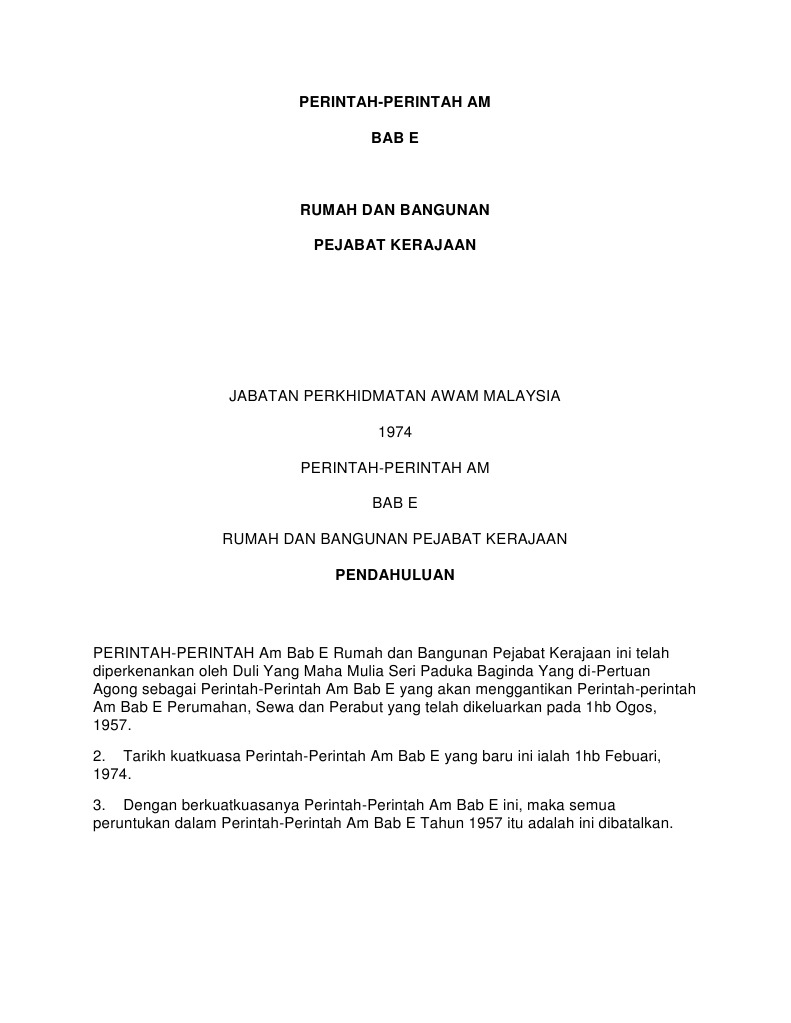 PERINTAH-PERINTAH AM

BAB E

RUMAH DAN BANGUNAN

PEJABAT KERAJAAN

JABATAN PERKHIDMATAN AWAM MALAYSIA

1974

PERINTAH-PERINTAH AM

BAB E

RUMAH DAN BANGUNAN PEJABAT KERAJAAN

PENDAHULUAN

PERINTAH-PERINTAH Am Bab E Rumah dan Bangunan Pejabat Kerajaan ini telah diperkenankan oleh Duli Yang Maha Mulia Seri Paduka Baginda Yang di-Pertuan Agong sebagai Perintah-Perintah Am Bab E yang akan menggantikan Perintah-perintah Am Bab E Perumahan, Sewa dan Perabut yang telah dikeluarkan pada 1hb Ogos, 1957.

2. Tarikh kuatkuasa Perintah-Perintah Am Bab E yang baru ini ialah 1hb Febuari, 1974.

3. Dengan berkuatkuasanya Perintah-Perintah Am Bab E ini, maka semua peruntukan dalam Perintah-Perintah Am Bab E Tahun 1957 itu adalah ini dibatalkan.